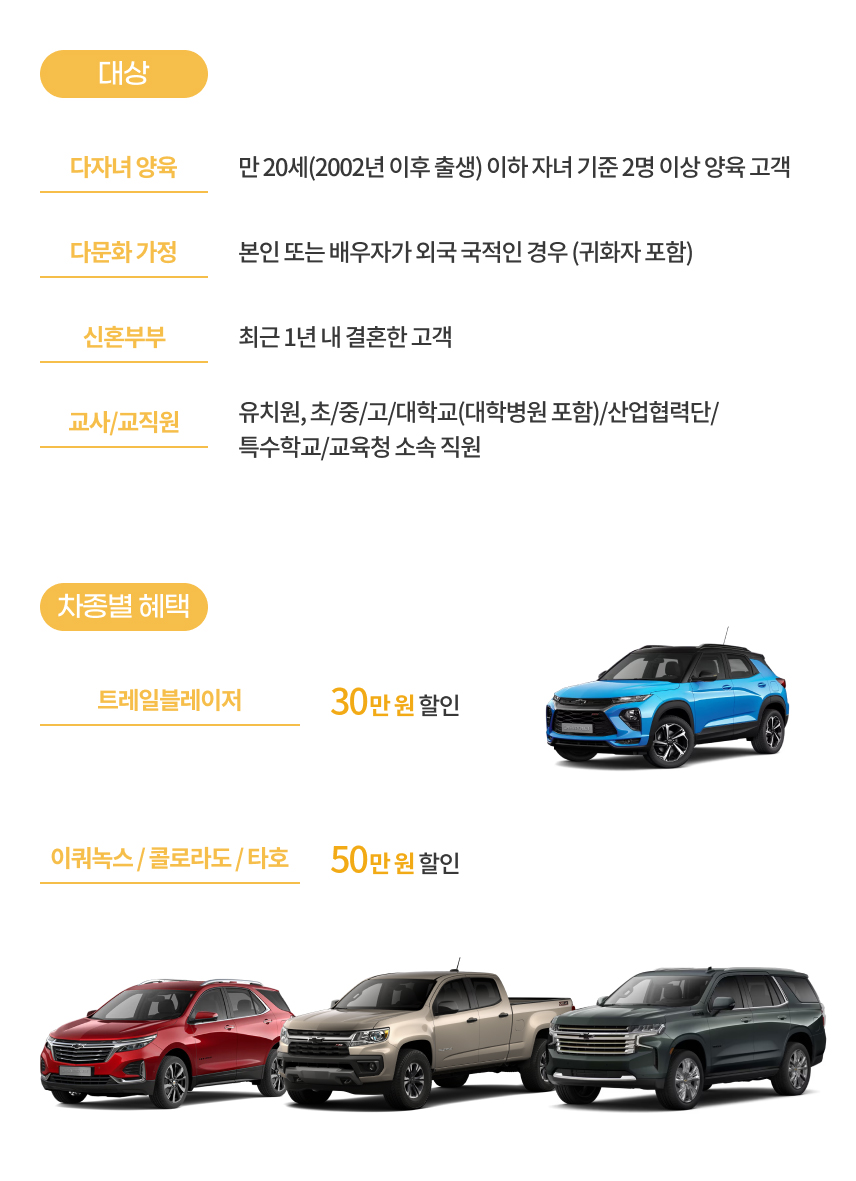 대상

다자녀 양육

만 20세(2002년 이후 출생) 이하 자녀 기준 2명 이상 양육 고객

다문화 가정

본인 또는 배우자가 외국 국적인 경우 (귀화자 포함)

신혼부부

최근 1년 내 결혼한 고객

교사/교직원

유치원, 초/중/고/대학교(대학병원 포함)/산업협력단/ 특수학교/교육청 소속 직원

차종별 혜택

트레일블레이저

30만 원 할인

이쿼녹스 / 콜로라도 / 타호

50만 원 할인